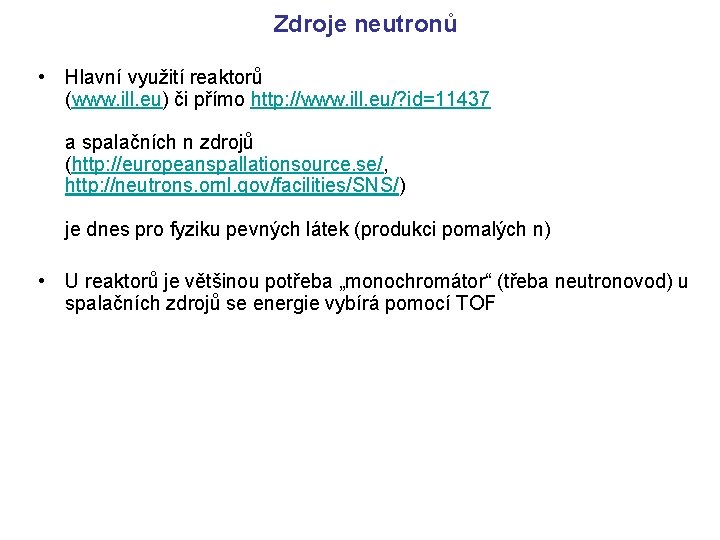 Zdroje neutronů

• Hlavní využití reaktorů (www.ill.eu) či přímo http://www.ill.eu/?id=11437

a spalačních n zdrojů (http://europeanspallationsource.se/, http://neutrons.ornl.gov/facilities/SNS/)

je dnes pro fyziku pevných látek (produkci pomalých n)

• U reaktorů je většinou potřeba „monochromátor“ (třeba neutronovod) u spalačních zdrojů se energie vybírá pomocí TOF